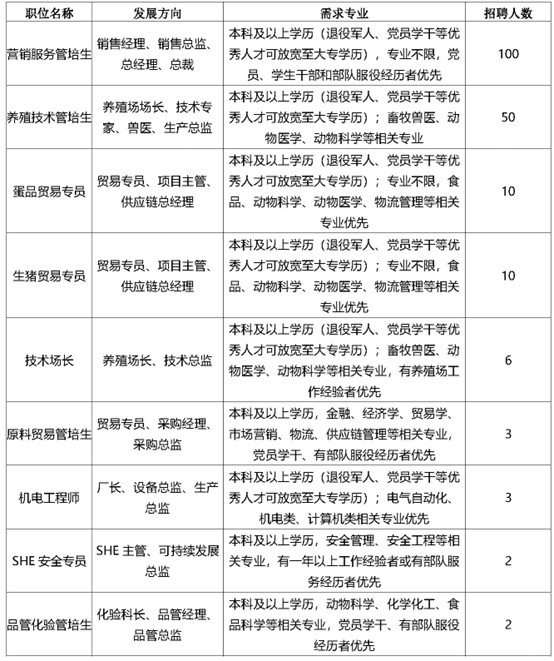 | 职位名称 | 发展方向 | 需求专业 | 招聘人数 |
|---|---|---|---|
| 营销服务管培生 | 销售经理、销售总监、总经理、总裁 | 本科及以上学历（退役军人、党员学干等优秀人才可放宽至大专学历），专业不限，党员、学生干部和部队服役经历者优先 | 100 |
| 养殖技术管培生 | 养殖场场长、技术专家、兽医、生产总监 | 本科及以上学历（退役军人、党员学干等优秀人才可放宽至大专学历）；畜牧兽医、动物医学、动物科学等相关专业 | 50 |
| 蛋品贸易专员 | 贸易专员、项目主管、供应链总经理 | 本科及以上学历（退役军人、党员学干等优秀人才可放宽至大专学历）；专业不限，食品、动物科学、动物医学、物流管理等相关专业优先 | 10 |
| 生猪贸易专员 | 贸易专员、项目主管、供应链总经理 | 本科及以上学历（退役军人、党员学干等优秀人才可放宽至大专学历）；专业不限，食品、动物科学、动物医学、物流管理等相关专业优先 | 10 |
| 技术场长 | 养殖场长、技术总监 | 本科及以上学历（退役军人、党员学干等优秀人才可放宽至大专学历）；畜牧兽医、动物医学、动物科学等相关专业，有养殖场工作经验者优先 | 6 |
| 原料贸易管培生 | 贸易专员、采购经理、采购总监 | 本科及以上学历，金融、经济学、贸易学、市场营销、物流、供应链管理等相关专业，党员学干、有部队服役经历者优先 | 3 |
| 机电工程师 | 厂长、设备总监、生产总监 | 本科及以上学历（退役军人、党员学干等优秀人才可放宽至大专学历）；电气自动化、机电类、计算机类相关专业优先 | 3 |
| SHE 安全专员 | SHE 主管、可持续发展总监 | 本科及以上学历，安全管理、安全工程等相关专业，有一年以上工作经验者或有部队服务经历者优先 | 2 |
| 品管化验管培生 | 化验科长、品管经理、品管总监 | 本科及以上学历，动物科学、化学化工、食品科学等相关专业，党员学干、有部队服役经历者优先 | 2 |